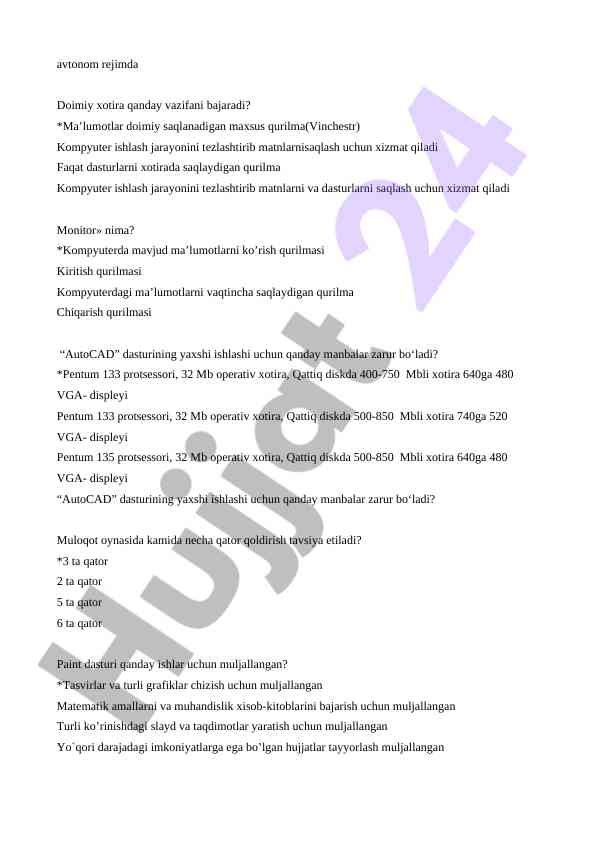 avtonom rejimda

Doimiy xotira qanday vazifani bajaradi?
*Ma’lumotlar doimiy saqlanadigan maxsus qurilma(Vinchestr)
Kompyuter ishlash jarayonini tezlashtirib matnlarnisaqlash uchun xizmat qiladi
Faqat dasturlarni xotirada saqlaydigan qurilma
Kompyuter ishlash jarayonini tezlashtirib matnlarni va dasturlarni saqlash uchun xizmat qiladi

Monitor» nima?
*Kompyuterda mavjud ma’lumotlarni ko’rish qurilmasi
Kiritish qurilmasi
Kompyuterdagi ma’lumotlarni vaqtincha saqlaydigan qurilma
Chiqarish qurilmasi

“AutoCAD” dasturining yaxshi ishlashi uchun qanday manbalar zarur bo‘ladi?
*Pentum 133 protsessori, 32 Mb operativ xotira, Qattiq diskda 400-750 Mbli xotira 640ga 480 VGA- displeyi
Pentum 133 protsessori, 32 Mb operativ xotira, Qattiq diskda 500-850 Mbli xotira 740ga 520 VGA- displeyi
Pentum 135 protsessori, 32 Mb operativ xotira, Qattiq diskda 500-850 Mbli xotira 640ga 480 VGA- displeyi
“AutoCAD” dasturining yaxshi ishlashi uchun qanday manbalar zarur bo‘ladi?

Muloqot oynasida kamida necha qator qoldirish tavsiya etiladi?
*3 ta qator
2 ta qator
5 ta qator
6 ta qator

Paint dasturi qanday ishlar uchun muljallangan?
*Tasvirlar va turli grafiklar chizish uchun muljallangan
Matematik amallarni va muhandislik xisob-kitoblarini bajarish uchun muljallangan
Turli ko’rinishdagi slayd va taqdimotlar yaratish uchun muljallangan
Yo`qori darajadagi imkoniyatlarga ega bo`lgan hujjatlar tayyorlash muljallangan

Hujjat 24